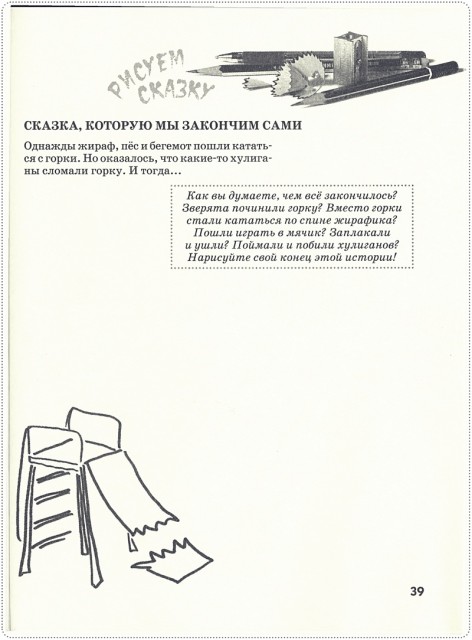 РИСУЕМ СКАЗКУ

СКАЗКА, КОТОРУЮ МЫ ЗАКОНЧИМ САМИ

Однажды жираф, пёс и бегемот пошли кататься с горки. Но оказалось, что какие-то хулиганы сломали горку. И тогда…

Как вы думаете, чем всё закончилось? Зверята починили горку? Вместо горки стали кататься по спине жирафика? Пошли играть в мячик? Заплакали и ушли? Поймали и побили хулиганов? Нарисуйте свой конец этой истории!

39